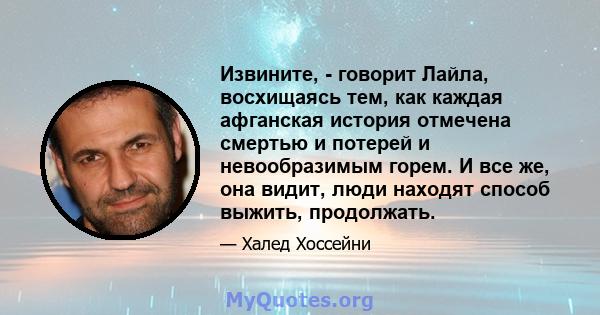 Извините, - говорит Лайла, восхищаясь тем, как каждая афганская история отмечена смертью и потерей и невообразимым горем. И все же, она видит, люди находят способ выжить, продолжать.

— Халед Хоссейни

MyQuotes.org